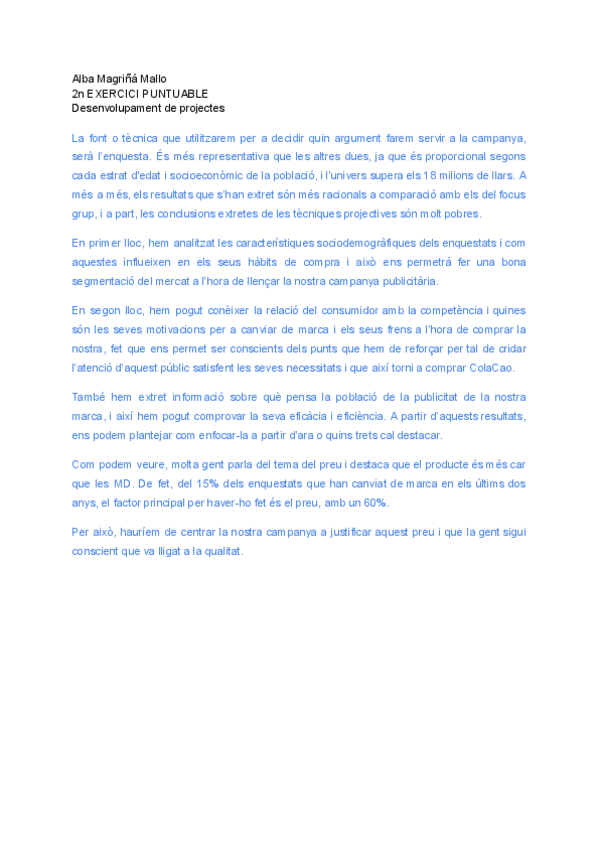 Alba Magriñá Mallo
2n EXERCICI PUNTUABLE
Desenvolupament de projectes

La font o tècnica que utilitzarem per a decidir quin argument farem servir a la campanya, serà l'enquesta. És més representativa que les altres dues, ja que és proporcional segons cada estrat d'edat i socioeconòmic de la població, i l'univers supera els 18 milions de llars. A més a més, els resultats que s'han extret són més racionals a comparació amb els del focus grup, i a part, les conclusions extretes de les tècniques projectives són molt pobres.

En primer lloc, hem analitzat les característiques sociodemogràfiques dels enquestats i com aquestes influeixen en els seus hàbits de compra i això ens permetrà fer una bona segmentació del mercat a l'hora de llençar la nostra campanya publicitària.

En segon lloc, hem pogut conèixer la relació del consumidor amb la competència i quines són les seves motivacions per a canviar de marca i els seus frens a l'hora de comprar la nostra, fet que ens permet ser conscients dels punts que hem de reforçar per tal de cridar l'atenció d'aquest públic satisfent les seves necessitats i que així torni a comprar ColaCao.

També hem extret informació sobre què pensa la població de la publicitat de la nostra marca, i així hem pogut comprovar la seva eficàcia i eficiència. A partir d'aquests resultats, ens podem plantejar com enfocar-la a partir d'ara o quins trets cal destacar.

Com podem veure, molta gent parla del tema del preu i destaca que el producte és més car que les MD. De fet, del 15% dels enquestats que han canviat de marca en els últims dos anys, el factor principal per haver-ho fet és el preu, amb un 60%.

Per això, hauríem de centrar la nostra campanya a justificar aquest preu i que la gent sigui conscient que va lligat a la qualitat.